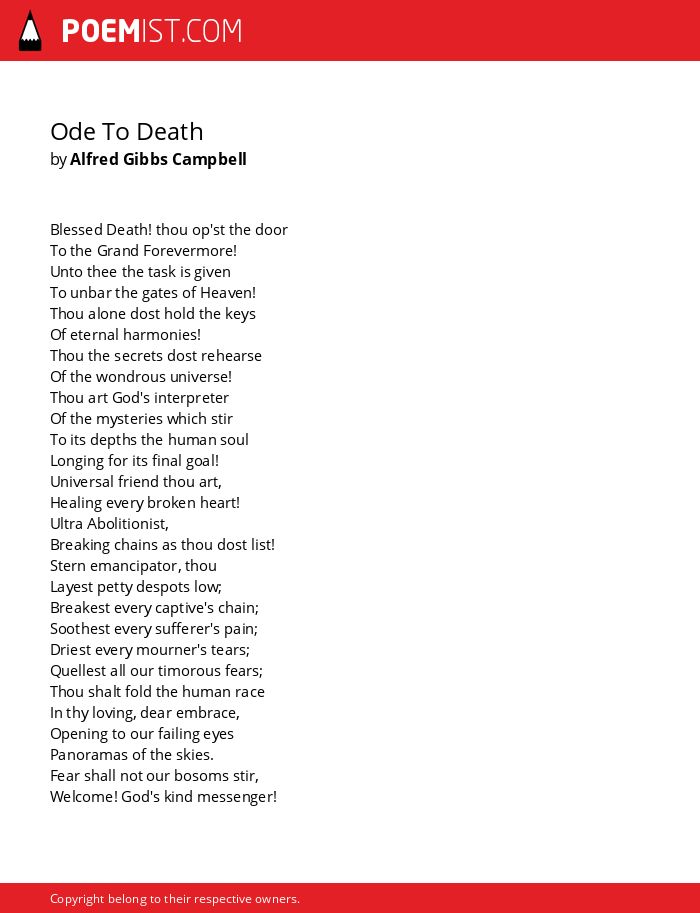 POEMIST.COM

Ode To Death
by Alfred Gibbs Campbell

Blessed Death! thou op'st the door
To the Grand Forevermore!
Unto thee the task is given
To unbar the gates of Heaven!
Thou alone dost hold the keys
Of eternal harmonies!
Thou the secrets dost rehearse
Of the wondrous universe!
Thou art God's interpreter
Of the mysteries which stir
To its depths the human soul
Longing for its final goal!
Universal friend thou art,
Healing every broken heart!
Ultra Abolitionist,
Breaking chains as thou dost list!
Stern emancipator, thou
Layest petty despots low;
Breakest every captive's chain;
Soothest every sufferer's pain;
Driest every mourner's tears;
Quellest all our timorous fears;
Thou shalt fold the human race
In thy loving, dear embrace,
Opening to our failing eyes
Panoramas of the skies.
Fear shall not our bosoms stir,
Welcome! God's kind messenger!

Copyright belong to their respective owners.